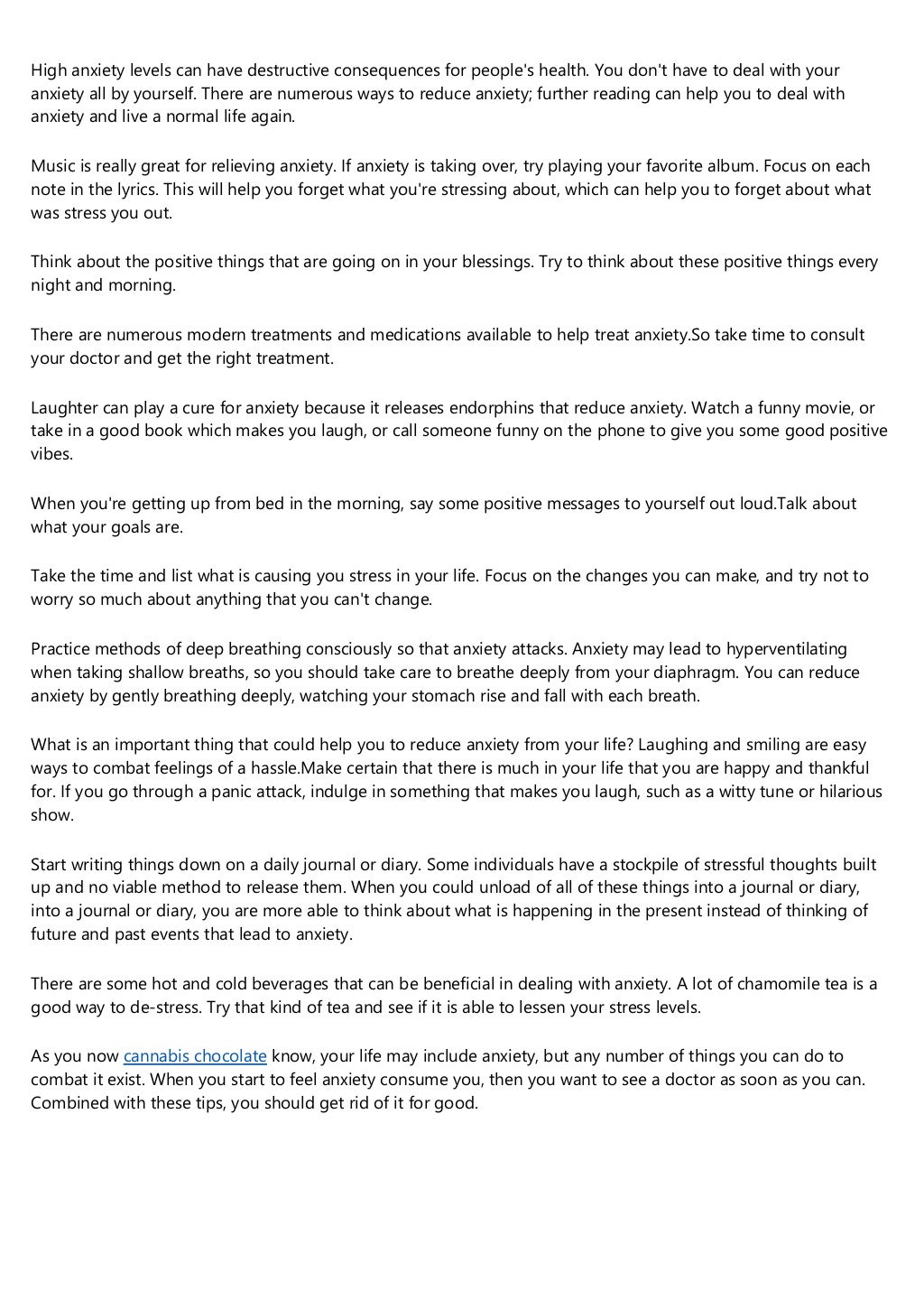 High anxiety levels can have destructive consequences for people's health. You don't have to deal with your anxiety all by yourself. There are numerous ways to reduce anxiety; further reading can help you to deal with anxiety and live a normal life again.

Music is really great for relieving anxiety. If anxiety is taking over, try playing your favorite album. Focus on each note in the lyrics. This will help you forget what you're stressing about, which can help you to forget about what was stress you out.

Think about the positive things that are going on in your blessings. Try to think about these positive things every night and morning.

There are numerous modern treatments and medications available to help treat anxiety.So take time to consult your doctor and get the right treatment.

Laughter can play a cure for anxiety because it releases endorphins that reduce anxiety. Watch a funny movie, or take in a good book which makes you laugh, or call someone funny on the phone to give you some good positive vibes.

When you're getting up from bed in the morning, say some positive messages to yourself out loud.Talk about what your goals are.

Take the time and list what is causing you stress in your life. Focus on the changes you can make, and try not to worry so much about anything that you can't change.

Practice methods of deep breathing consciously so that anxiety attacks. Anxiety may lead to hyperventilating when taking shallow breaths, so you should take care to breathe deeply from your diaphragm. You can reduce anxiety by gently breathing deeply, watching your stomach rise and fall with each breath.

What is an important thing that could help you to reduce anxiety from your life? Laughing and smiling are easy ways to combat feelings of a hassle.Make certain that there is much in your life that you are happy and thankful for. If you go through a panic attack, indulge in something that makes you laugh, such as a witty tune or hilarious show.

Start writing things down on a daily journal or diary. Some individuals have a stockpile of stressful thoughts built up and no viable method to release them. When you could unload of all of these things into a journal or diary, into a journal or diary, you are more able to think about what is happening in the present instead of thinking of future and past events that lead to anxiety.

There are some hot and cold beverages that can be beneficial in dealing with anxiety. A lot of chamomile tea is a good way to de-stress. Try that kind of tea and see if it is able to lessen your stress levels.

As you now cannabis chocolate know, your life may include anxiety, but any number of things you can do to combat it exist. When you start to feel anxiety consume you, then you want to see a doctor as soon as you can. Combined with these tips, you should get rid of it for good.